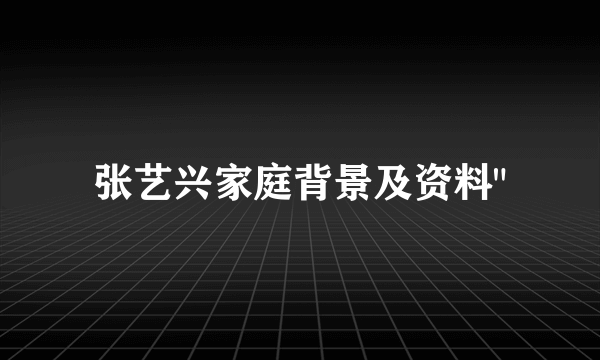 张艺兴家庭背景及资料"